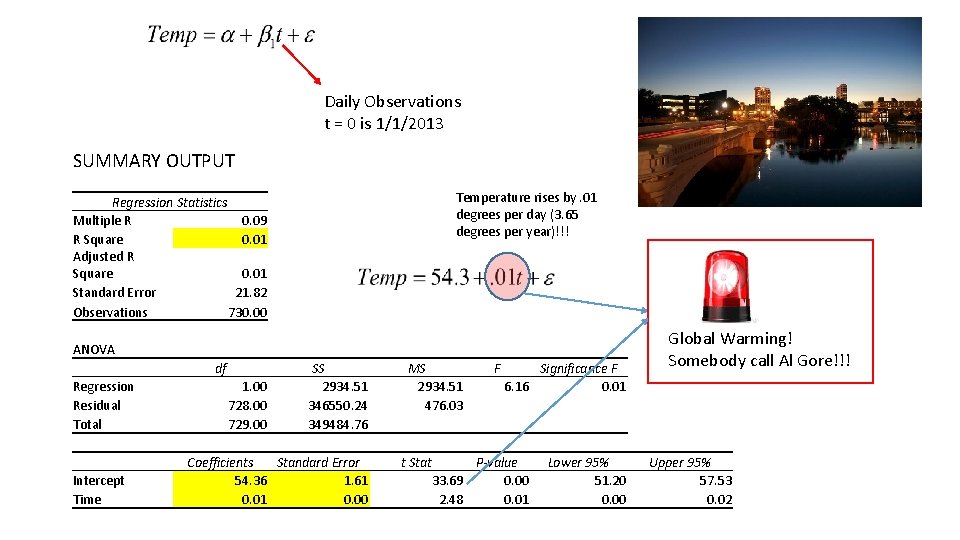 $Temp = \alpha + \beta_1 t + \varepsilon$

Daily Observations
t = 0 is 1/1/2013

SUMMARY OUTPUT

| Regression Statistics | |
|---|---|
| Multiple R | 0.09 |
| R Square | 0.01 |
| Adjusted R Square | 0.01 |
| Standard Error | 21.82 |
| Observations | 730.00 |

Temperature rises by .01 degrees per day (3.65 degrees per year)!!!

$Temp = 54.3 + .01t + \varepsilon$

Global Warming!
Somebody call Al Gore!!!

ANOVA

| | df | SS | MS | F | Significance F |
|---|---|---|---|---|---|
| Regression | 1.00 | 2934.51 | 2934.51 | 6.16 | 0.01 |
| Residual | 728.00 | 346550.24 | 476.03 | | |
| Total | 729.00 | 349484.76 | | | |

| | Coefficients | Standard Error | t Stat | P-value | Lower 95% | Upper 95% |
|---|---|---|---|---|---|---|
| Intercept | 54.36 | 1.61 | 33.69 | 0.00 | 51.20 | 57.53 |
| Time | 0.01 | 0.00 | 2.48 | 0.01 | 0.00 | 0.02 |